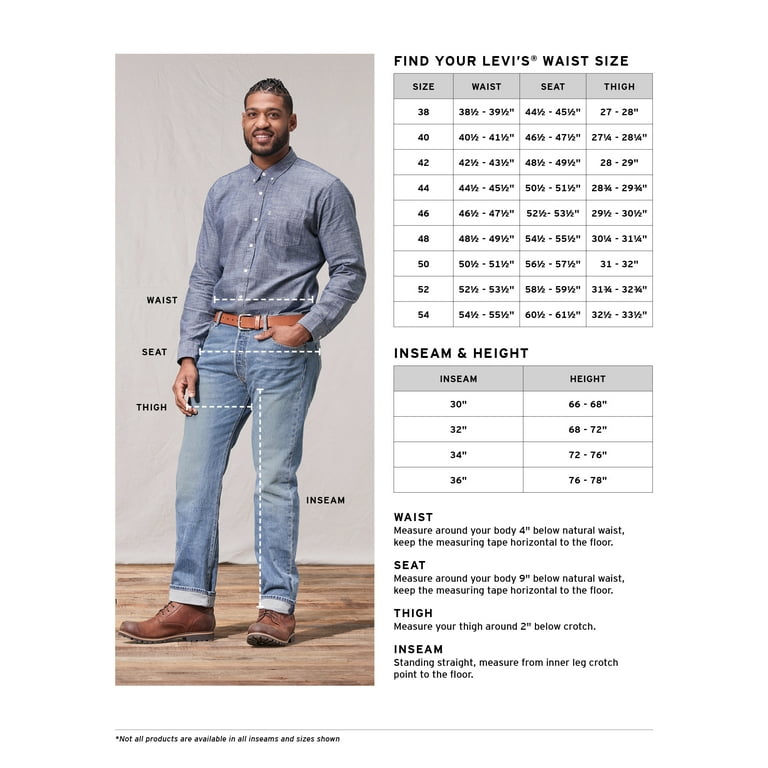 WAIST

SEAT

THIGH

INSEAM

FIND YOUR LEVI'S® WAIST SIZE

| SIZE | WAIST | SEAT | THIGH |
|---|---|---|---|
| 38 | 38½ - 39½" | 44½ - 45½" | 27 - 28" |
| 40 | 40½ - 41½" | 46½ - 47½" | 27¼ - 28¼" |
| 42 | 42½ - 43½" | 48½ - 49½" | 28 - 29" |
| 44 | 44½ - 45½" | 50½ - 51½" | 28¾ - 29¾" |
| 46 | 46½ - 47½" | 52½- 53½" | 29½ - 30½" |
| 48 | 48½ - 49½" | 54½ - 55½" | 30¼ - 31¼" |
| 50 | 50½ - 51½" | 56½ - 57½" | 31 - 32" |
| 52 | 52½ - 53½" | 58½ - 59½" | 31¾ - 32¾" |
| 54 | 54½ - 55½" | 60½ - 61½" | 32½ - 33½" |

INSEAM & HEIGHT

| INSEAM | HEIGHT |
|---|---|
| 30" | 66 - 68" |
| 32" | 68 - 72" |
| 34" | 72 - 76" |
| 36" | 76 - 78" |

WAIST
Measure around your body 4" below natural waist, keep the measuring tape horizontal to the floor.

SEAT
Measure around your body 9" below natural waist, keep the measuring tape horizontal to the floor.

THIGH
Measure your thigh around 2" below crotch.

INSEAM
Standing straight, measure from inner leg crotch point to the floor.

*Not all products are available in all inseams and sizes shown